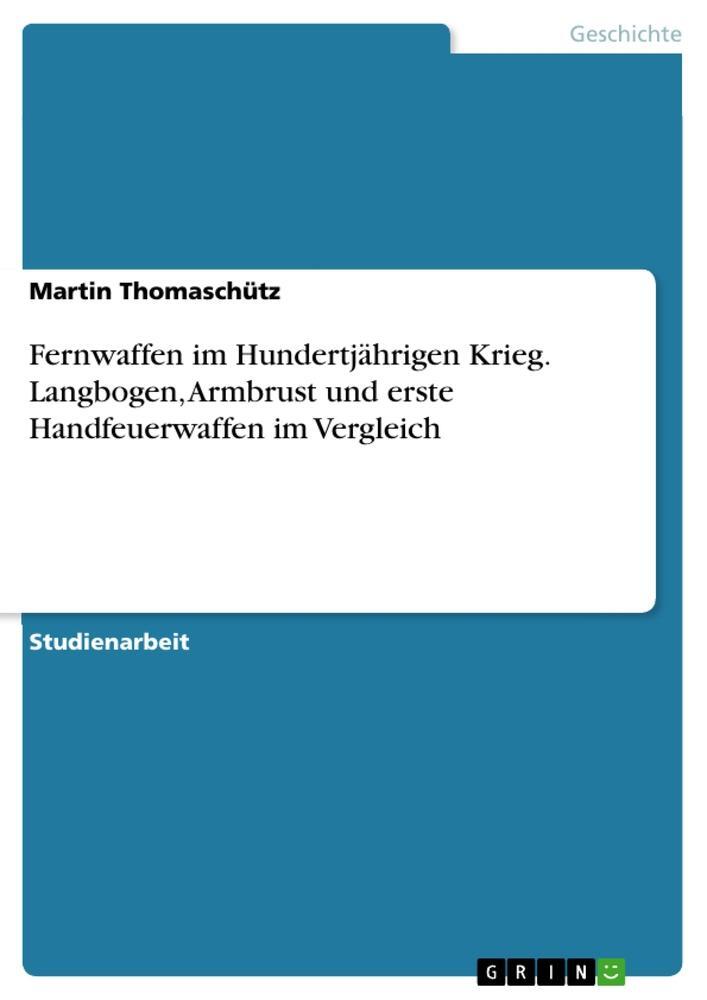 Geschichte

Martin Thomaschütz

Fernwaffen im Hundertjährigen Krieg. Langbogen, Armbrust und erste Handfeuerwaffen im Vergleich

Studienarbeit

GRIN